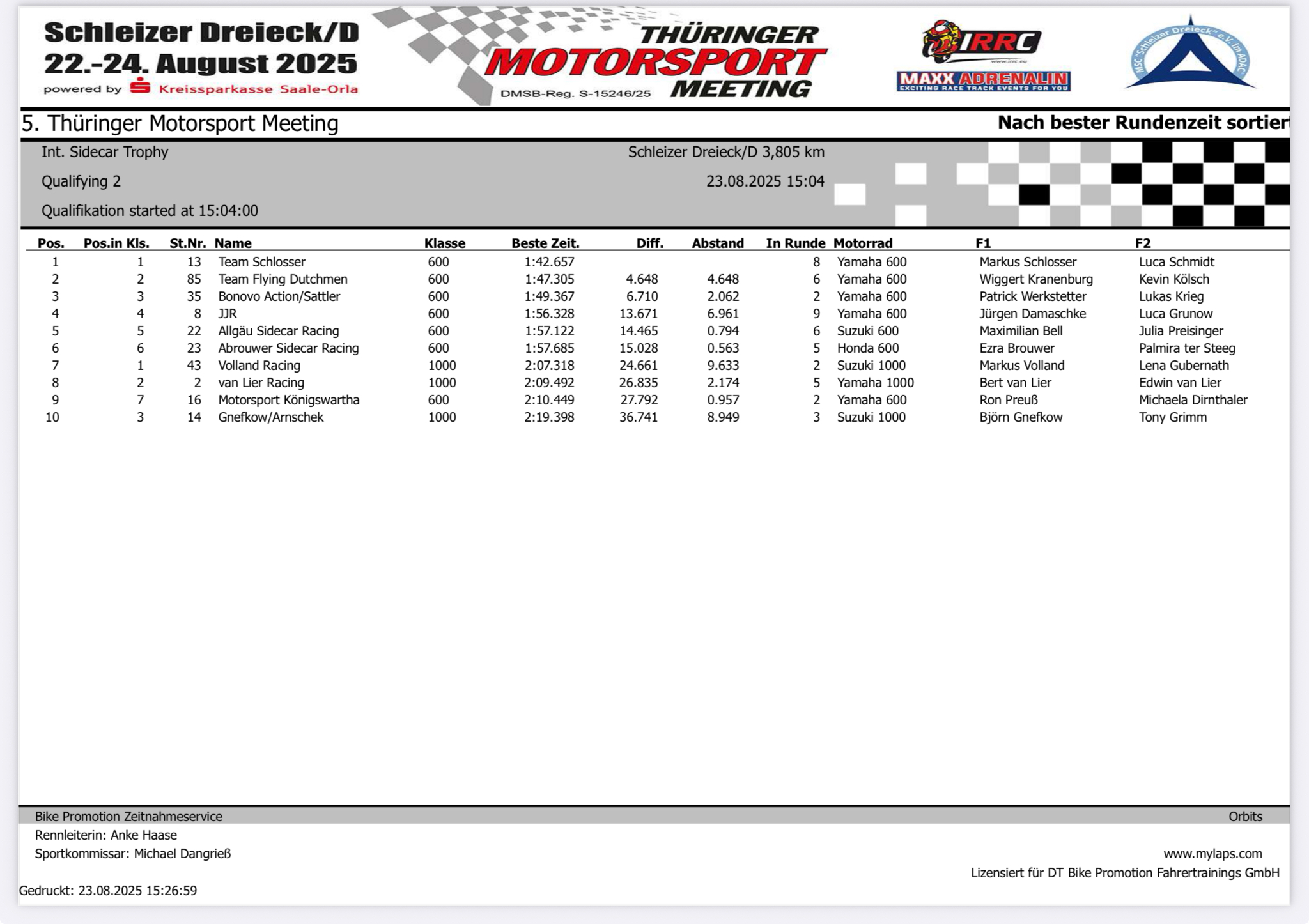 Schleizer Dreieck/D
22.-24. August 2025
powered by Kreissparkasse Saale-Orla

THÜRINGER
MOTORSPORT
MEETING
DMSB-Reg. S-15246/25

IRRC
www.irrc.eu
MAXX ADRENALIN
EXCITING RACE TRACK EVENTS FOR YOU

MSC "Schleizer Dreieck" e.V. im ADAC

5. Thüringer Motorsport Meeting

Nach bester Rundenzeit sortiert

Int. Sidecar Trophy

Schleizer Dreieck/D 3,805 km

Qualifying 2

23.08.2025 15:04

Qualifikation started at 15:04:00

| Pos. | Pos.in Kls. | St.Nr. | Name | Klasse | Beste Zeit. | Diff. | Abstand | In Runde | Motorrad | F1 | F2 |
|---|---|---|---|---|---|---|---|---|---|---|---|
| 1 | 1 | 13 | Team Schlosser | 600 | 1:42.657 | | | 8 | Yamaha 600 | Markus Schlosser | Luca Schmidt |
| 2 | 2 | 85 | Team Flying Dutchmen | 600 | 1:47.305 | 4.648 | 4.648 | 6 | Yamaha 600 | Wiggert Kranenburg | Kevin Kölsch |
| 3 | 3 | 35 | Bonovo Action/Sattler | 600 | 1:49.367 | 6.710 | 2.062 | 2 | Yamaha 600 | Patrick Werkstetter | Lukas Krieg |
| 4 | 4 | 8 | JJR | 600 | 1:56.328 | 13.671 | 6.961 | 9 | Yamaha 600 | Jürgen Damaschke | Luca Grunow |
| 5 | 5 | 22 | Allgäu Sidecar Racing | 600 | 1:57.122 | 14.465 | 0.794 | 6 | Suzuki 600 | Maximilian Bell | Julia Preisinger |
| 6 | 6 | 23 | Abrouwer Sidecar Racing | 600 | 1:57.685 | 15.028 | 0.563 | 5 | Honda 600 | Ezra Brouwer | Palmira ter Steeg |
| 7 | 1 | 43 | Volland Racing | 1000 | 2:07.318 | 24.661 | 9.633 | 2 | Suzuki 1000 | Markus Volland | Lena Gubernath |
| 8 | 2 | 2 | van Lier Racing | 1000 | 2:09.492 | 26.835 | 2.174 | 5 | Yamaha 1000 | Bert van Lier | Edwin van Lier |
| 9 | 7 | 16 | Motorsport Königswartha | 600 | 2:10.449 | 27.792 | 0.957 | 2 | Yamaha 600 | Ron Preuß | Michaela Dirnthaler |
| 10 | 3 | 14 | Gnefkow/Arnschek | 1000 | 2:19.398 | 36.741 | 8.949 | 3 | Suzuki 1000 | Björn Gnefkow | Tony Grimm |

Bike Promotion Zeitnahmeservice

Orbits

Rennleiterin: Anke Haase

Sportkommissar: Michael Dangrieß

www.mylaps.com

Lizensiert für DT Bike Promotion Fahrertrainings GmbH

Gedruckt: 23.08.2025 15:26:59